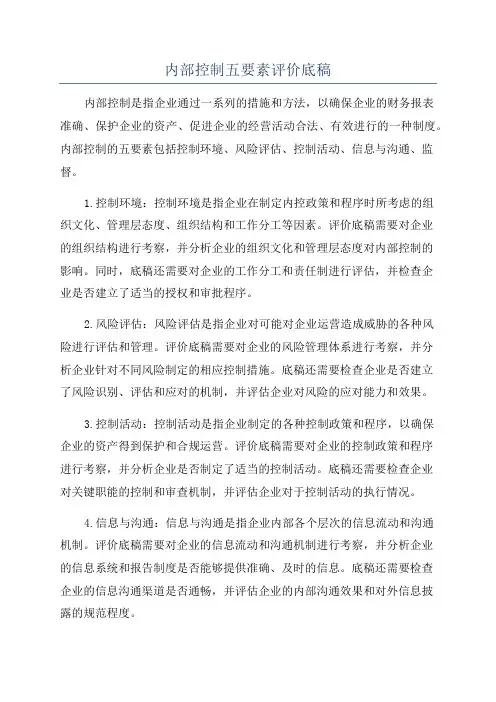 内部控制五要素评价底稿

内部控制是指企业通过一系列的措施和方法，以确保企业的财务报表准确、保护企业的资产、促进企业的经营活动合法、有效进行的一种制度。内部控制的五要素包括控制环境、风险评估、控制活动、信息与沟通、监督。

1.控制环境：控制环境是指企业在制定内控政策和程序时所考虑的组织文化、管理层态度、组织结构和工作分工等因素。评价底稿需要对企业的组织结构进行考察，并分析企业的组织文化和管理层态度对内部控制的影响。同时，底稿还需要对企业的工作分工和责任制进行评估，并检查企业是否建立了适当的授权和审批程序。

2.风险评估：风险评估是指企业对可能对企业运营造成威胁的各种风险进行评估和管理。评价底稿需要对企业的风险管理体系进行考察，并分析企业针对不同风险制定的相应控制措施。底稿还需要检查企业是否建立了风险识别、评估和应对的机制，并评估企业对风险的应对能力和效果。

3.控制活动：控制活动是指企业制定的各种控制政策和程序，以确保企业的资产得到保护和合规运营。评价底稿需要对企业的控制政策和程序进行考察，并分析企业是否制定了适当的控制活动。底稿还需要检查企业对关键职能的控制和审查机制，并评估企业对于控制活动的执行情况。

4.信息与沟通：信息与沟通是指企业内部各个层次的信息流动和沟通机制。评价底稿需要对企业的信息流动和沟通机制进行考察，并分析企业的信息系统和报告制度是否能够提供准确、及时的信息。底稿还需要检查企业的信息沟通渠道是否通畅，并评估企业的内部沟通效果和对外信息披露的规范程度。